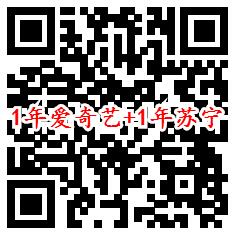 1年爱奇艺+1年苏宁